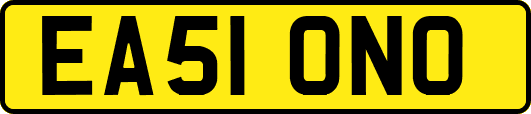 EA51 ONO